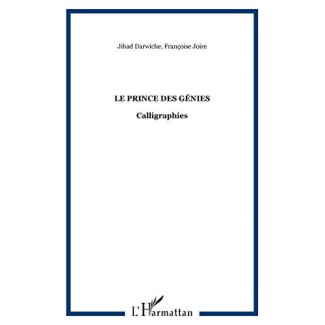 Jihad Darwiche, Françoise Joire

LE PRINCE DES GÉNIES

Calligraphies

L'Harmattan